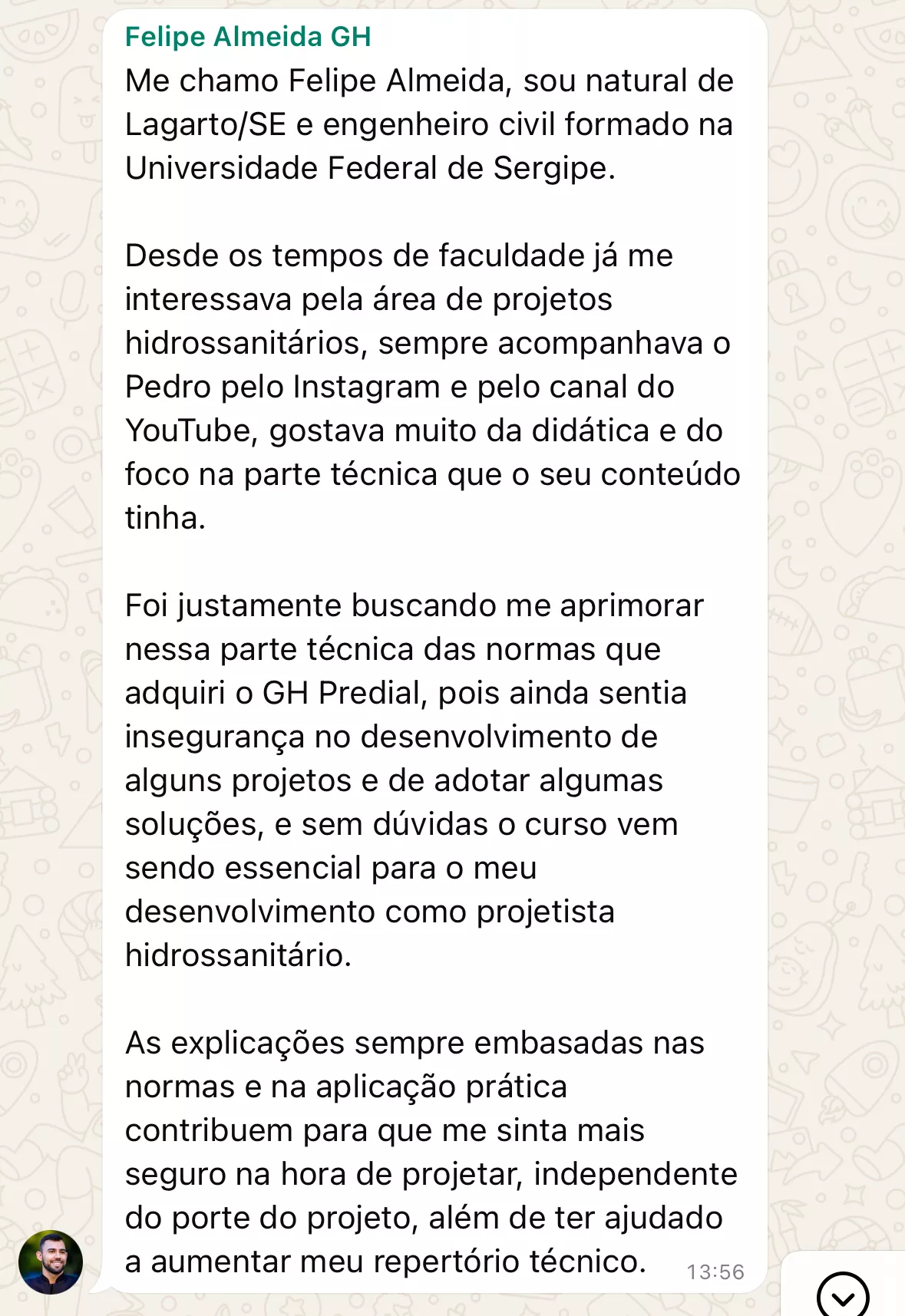 Felipe Almeida GH
Me chamo Felipe Almeida, sou natural de Lagarto/SE e engenheiro civil formado na Universidade Federal de Sergipe.

Desde os tempos de faculdade já me interessava pela área de projetos hidrossanitários, sempre acompanhava o Pedro pelo Instagram e pelo canal do YouTube, gostava muito da didática e do foco na parte técnica que o seu conteúdo tinha.

Foi justamente buscando me aprimorar nessa parte técnica das normas que adquiri o GH Predial, pois ainda sentia insegurança no desenvolvimento de alguns projetos e de adotar algumas soluções, e sem dúvidas o curso vem sendo essencial para o meu desenvolvimento como projetista hidrossanitário.

As explicações sempre embasadas nas normas e na aplicação prática contribuem para que me sinta mais seguro na hora de projetar, independente do porte do projeto, além de ter ajudado a aumentar meu repertório técnico.
13:56